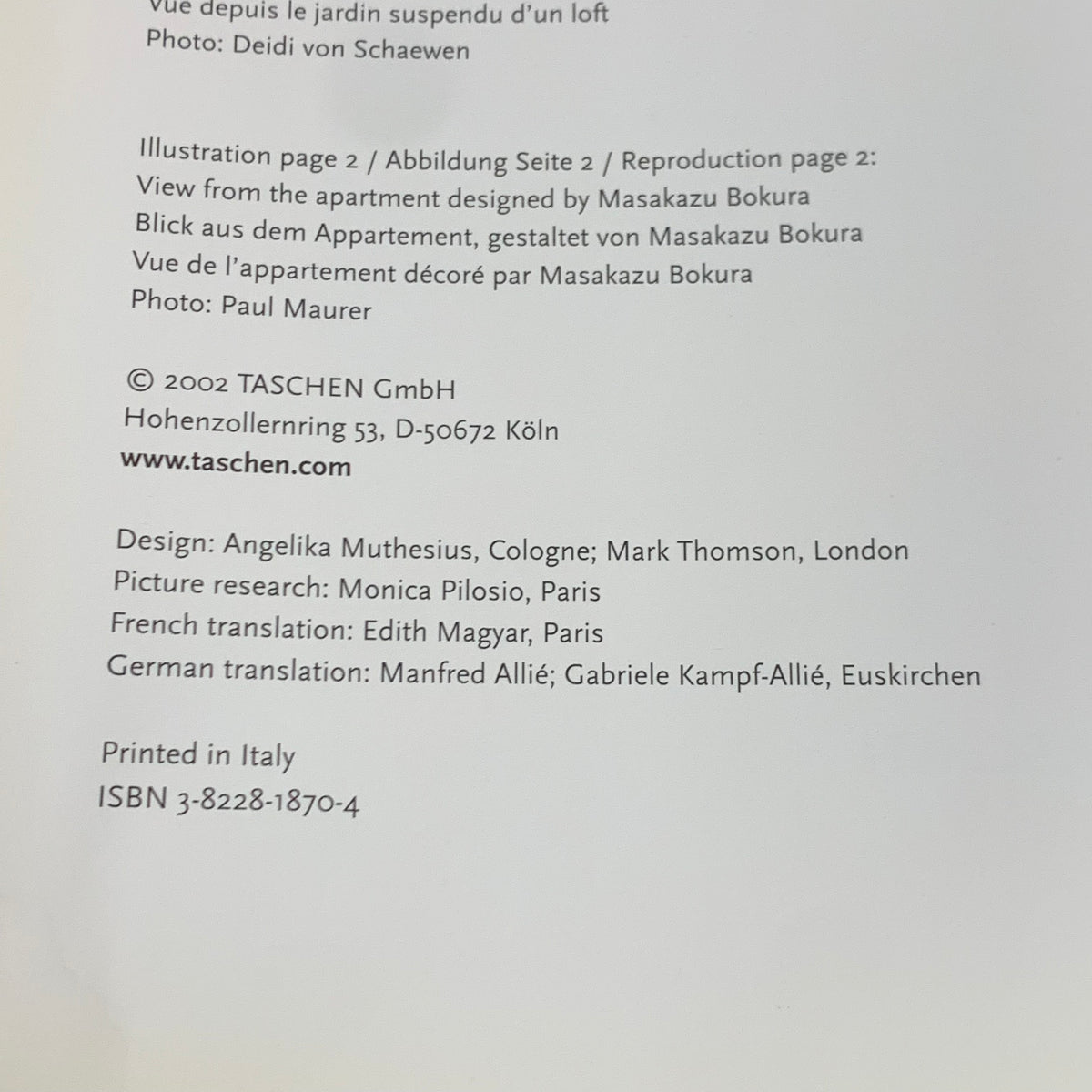 Vue depuis le jardin suspendu d'un loft
Photo: Deidi von Schaewen

Illustration page 2 / Abbildung Seite 2 / Reproduction page 2:
View from the apartment designed by Masakazu Bokura
Blick aus dem Appartement, gestaltet von Masakazu Bokura
Vue de l'appartement décoré par Masakazu Bokura
Photo: Paul Maurer

© 2002 TASCHEN GmbH
Hohenzollernring 53, D-50672 Köln
www.taschen.com

Design: Angelika Muthesius, Cologne; Mark Thomson, London
Picture research: Monica Pilosio, Paris
French translation: Edith Magyar, Paris
German translation: Manfred Allié; Gabriele Kampf-Allié, Euskirchen

Printed in Italy
ISBN 3-8228-1870-4